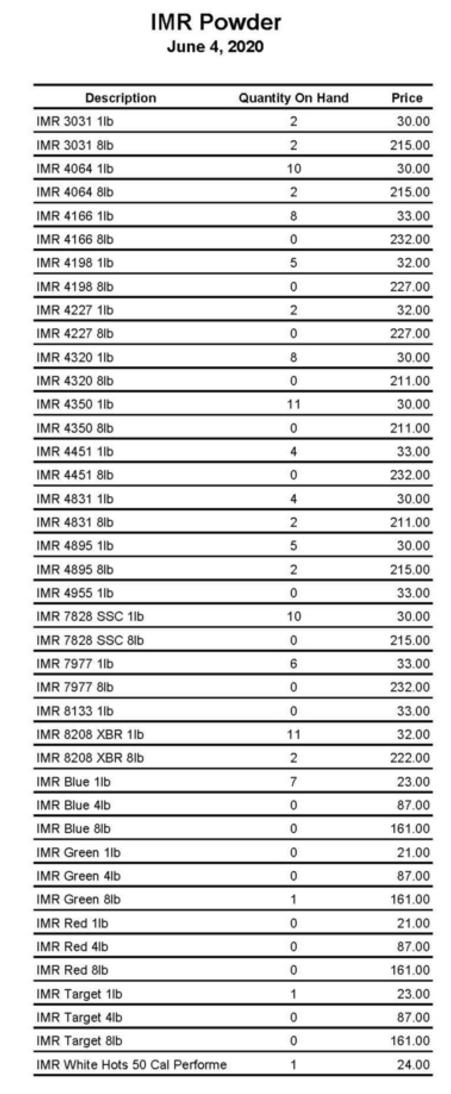 IMR Powder
June 4, 2020

| Description | Quantity On Hand | Price |
|---|---|---|
| IMR 3031 1lb | 2 | 30.00 |
| IMR 3031 8lb | 2 | 215.00 |
| IMR 4064 1lb | 10 | 30.00 |
| IMR 4064 8lb | 2 | 215.00 |
| IMR 4166 1lb | 8 | 33.00 |
| IMR 4166 8lb | 0 | 232.00 |
| IMR 4198 1lb | 5 | 32.00 |
| IMR 4198 8lb | 0 | 227.00 |
| IMR 4227 1lb | 2 | 32.00 |
| IMR 4227 8lb | 0 | 227.00 |
| IMR 4320 1lb | 8 | 30.00 |
| IMR 4320 8lb | 0 | 211.00 |
| IMR 4350 1lb | 11 | 30.00 |
| IMR 4350 8lb | 0 | 211.00 |
| IMR 4451 1lb | 4 | 33.00 |
| IMR 4451 8lb | 0 | 232.00 |
| IMR 4831 1lb | 4 | 30.00 |
| IMR 4831 8lb | 2 | 211.00 |
| IMR 4895 1lb | 5 | 30.00 |
| IMR 4895 8lb | 2 | 215.00 |
| IMR 4955 1lb | 0 | 33.00 |
| IMR 7828 SSC 1lb | 10 | 30.00 |
| IMR 7828 SSC 8lb | 0 | 215.00 |
| IMR 7977 1lb | 6 | 33.00 |
| IMR 7977 8lb | 0 | 232.00 |
| IMR 8133 1lb | 0 | 33.00 |
| IMR 8208 XBR 1lb | 11 | 32.00 |
| IMR 8208 XBR 8lb | 2 | 222.00 |
| IMR Blue 1lb | 7 | 23.00 |
| IMR Blue 4lb | 0 | 87.00 |
| IMR Blue 8lb | 0 | 161.00 |
| IMR Green 1lb | 0 | 21.00 |
| IMR Green 4lb | 0 | 87.00 |
| IMR Green 8lb | 1 | 161.00 |
| IMR Red 1lb | 0 | 21.00 |
| IMR Red 4lb | 0 | 87.00 |
| IMR Red 8lb | 0 | 161.00 |
| IMR Target 1lb | 1 | 23.00 |
| IMR Target 4lb | 0 | 87.00 |
| IMR Target 8lb | 0 | 161.00 |
| IMR White Hots 50 Cal Performe | 1 | 24.00 |